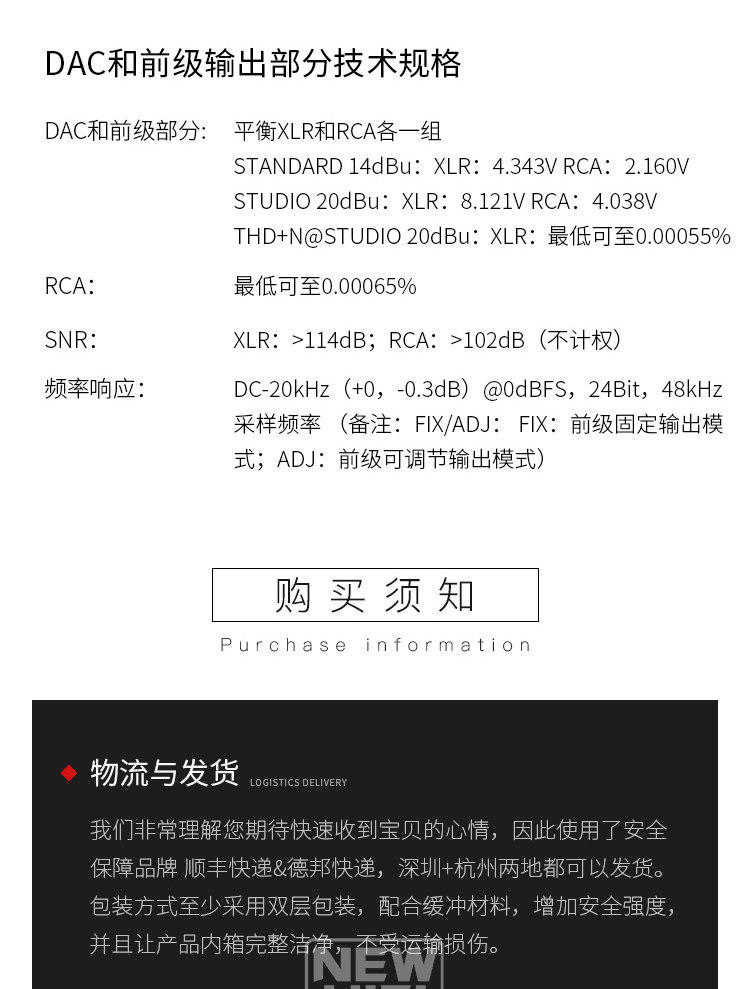 DAC和前级输出部分技术规格

DAC和前级部分: 平衡XLR和RCA各一组
STANDARD 14dBu：XLR：4.343V RCA：2.160V
STUDIO 20dBu：XLR：8.121V RCA：4.038V
THD+N@STUDIO 20dBu：XLR：最低可至0.00055%

RCA： 最低可至0.00065%

SNR： XLR：>114dB；RCA：>102dB（不计权）

频率响应： DC-20kHz（+0，-0.3dB）@0dBFS，24Bit，48kHz 采样频率 （备注：FIX/ADJ： FIX：前级固定输出模式；ADJ：前级可调节输出模式）

购买须知

Purchase information

物流与发货 LOGISTICS DELIVERY

我们非常理解您期待快速收到宝贝的心情，因此使用了安全保障品牌 顺丰快递&德邦快递，深圳+杭州两地都可以发货。包装方式至少采用双层包装，配合缓冲材料，增加安全强度，并且让产品内箱完整洁净，不受运输损伤。

NEW